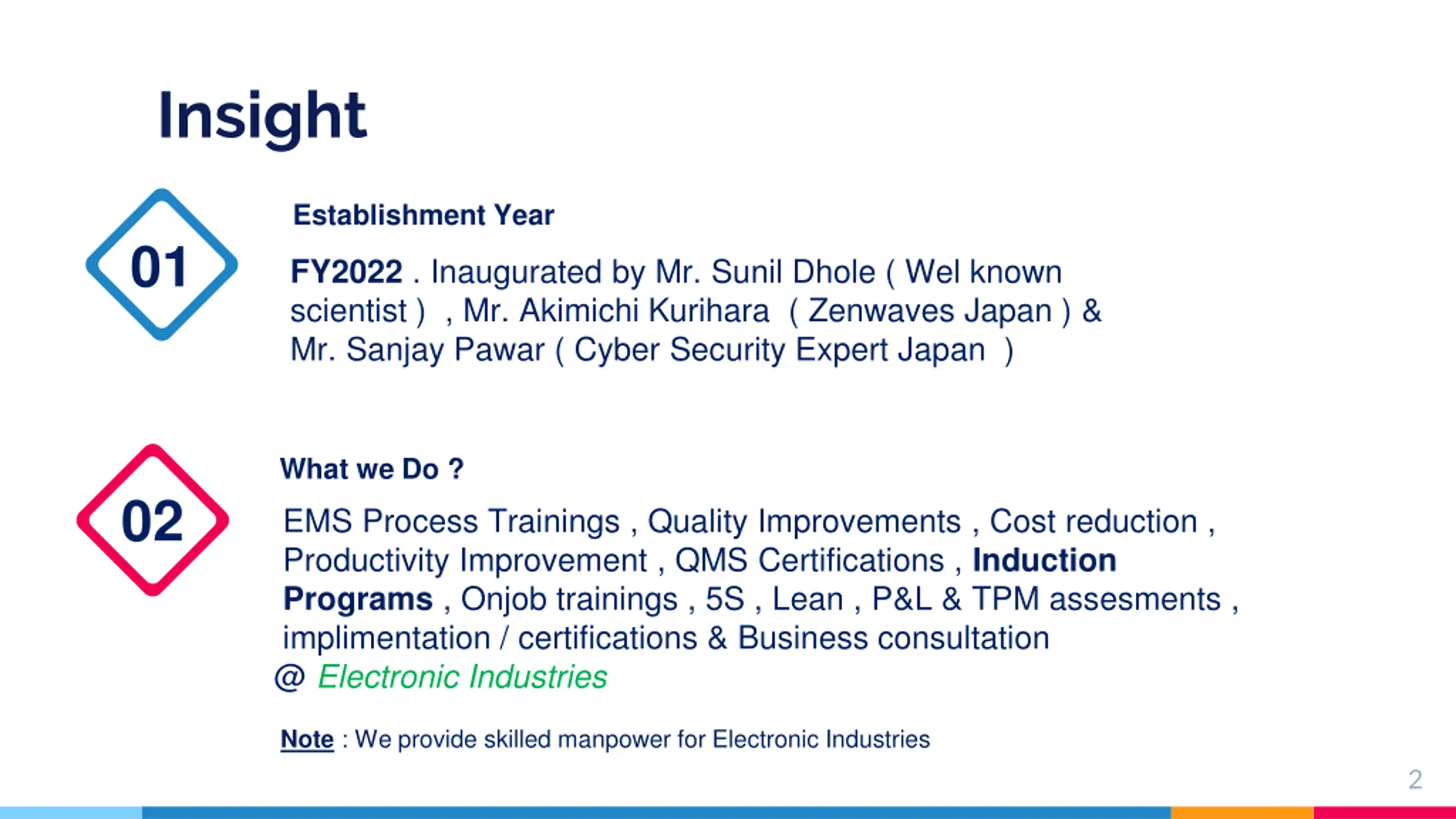 Insight

01

Establishment Year

FY2022 . Inaugurated by Mr. Sunil Dhole ( Wel known scientist ) , Mr. Akimichi Kurihara ( Zenwaves Japan ) & Mr. Sanjay Pawar ( Cyber Security Expert Japan )

02

What we Do ?

EMS Process Trainings , Quality Improvements , Cost reduction , Productivity Improvement , QMS Certifications , Induction Programs , Onjob trainings , 5S , Lean , P&L & TPM assesments , implimentation / certifications & Business consultation @ Electronic Industries

Note : We provide skilled manpower for Electronic Industries

2